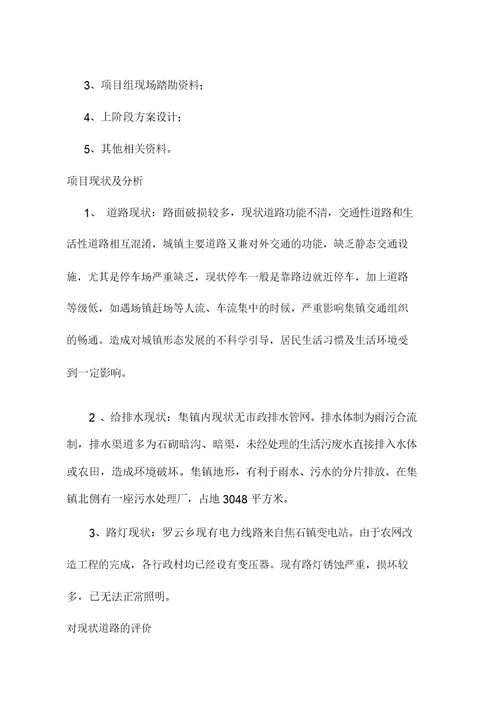 3、项目组现场踏勘资料；

4、上阶段方案设计；

5、其他相关资料。

项目现状及分析

1、 道路现状：路面破损较多，现状道路功能不清，交通性道路和生活性道路相互混淆，城镇主要道路又兼对外交通的功能，缺乏静态交通设施，尤其是停车场严重缺乏，现状停车一般是靠路边就近停车，加上道路等级低，如遇场镇赶场等人流、车流集中的时候，严重影响集镇交通组织的畅通。造成对城镇形态发展的不科学引导，居民生活习惯及生活环境受到一定影响。

2 、给排水现状：集镇内现状无市政排水管网。排水体制为雨污合流制，排水渠道多为石砌暗沟、暗渠，未经处理的生活污废水直接排入水体或农田，造成环境破坏。集镇地形，有利于雨水、污水的分片排放。在集镇北侧有一座污水处理厂，占地 3048 平方米。

3、路灯现状：罗云乡现有电力线路来自焦石镇变电站。由于农网改造工程的完成，各行政村均已经设有变压器。现有路灯锈蚀严重，损坏较多，已无法正常照明。

对现状道路的评价